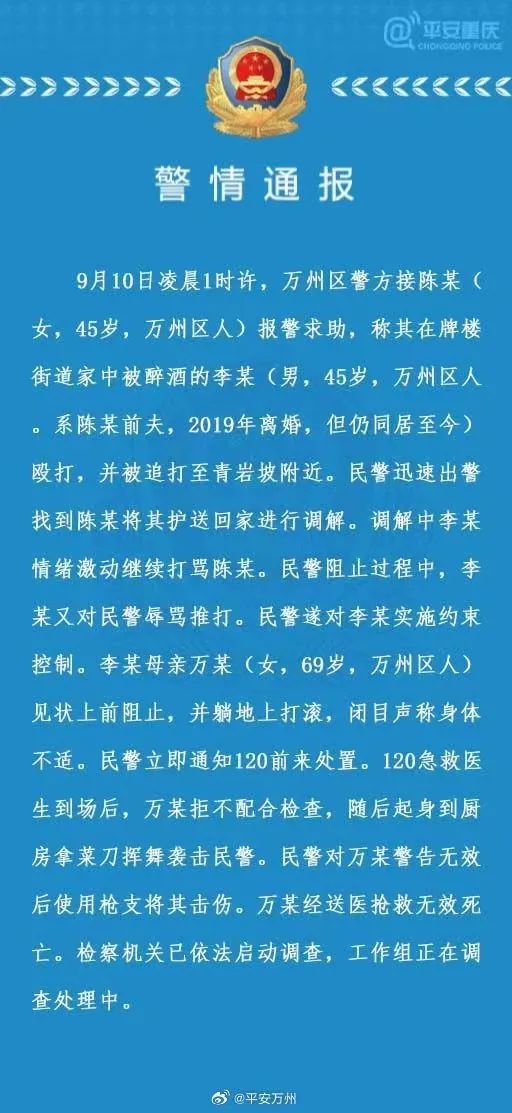 平安重庆
CHONGQING POLICE

警情通报

9月10日凌晨1时许，万州区警方接陈某（女，45岁，万州区人）报警求助，称其在牌楼街道家中被醉酒的李某（男，45岁，万州区人。系陈某前夫，2019年离婚，但仍同居至今）殴打，并被追打至青岩坡附近。民警迅速出警找到陈某将其护送回家进行调解。调解中李某情绪激动继续打骂陈某。民警阻止过程中，李某又对民警辱骂推打。民警遂对李某实施约束控制。李某母亲万某（女，69岁，万州区人）见状上前阻止，并躺地上打滚，闭目声称身体不适。民警立即通知120前来处置。120急救医生到场后，万某拒不配合检查，随后起身到厨房拿菜刀挥舞袭击民警。民警对万某警告无效后使用枪支将其击伤。万某经送医抢救无效死亡。检察机关已依法启动调查，工作组正在调查处理中。

@平安万州